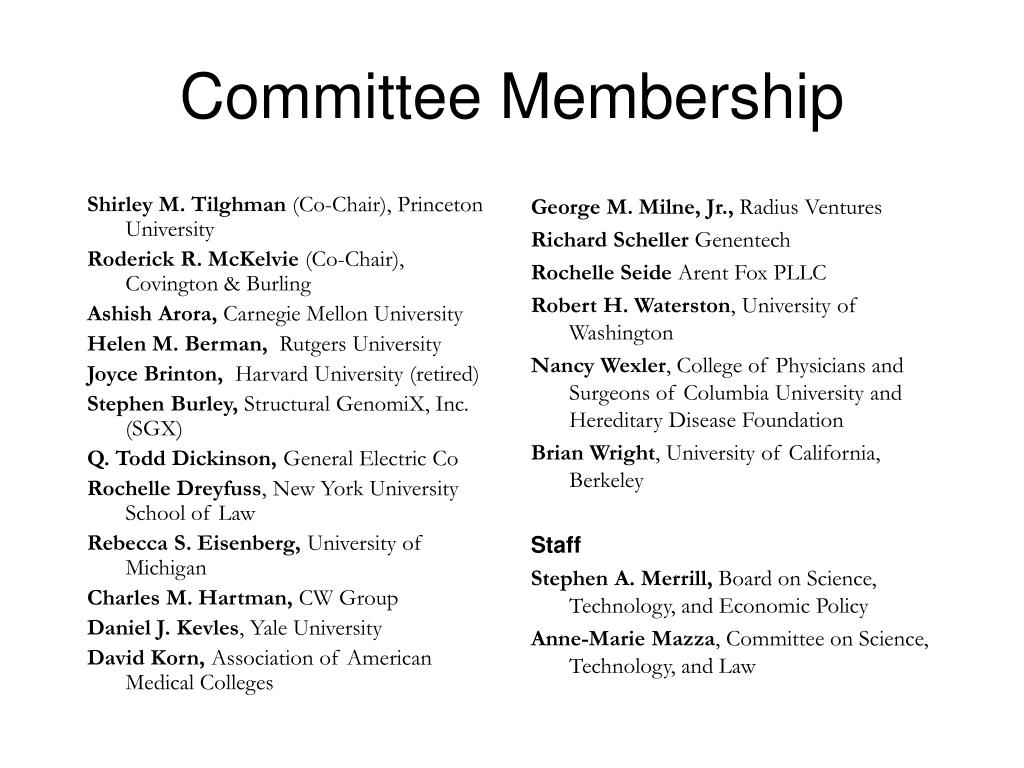 Committee Membership

Shirley M. Tilghman (Co-Chair), Princeton University

Roderick R. McKelvie (Co-Chair), Covington & Burling

Ashish Arora, Carnegie Mellon University

Helen M. Berman, Rutgers University

Joyce Brinton, Harvard University (retired)

Stephen Burley, Structural GenomiX, Inc. (SGX)

Q. Todd Dickinson, General Electric Co

Rochelle Dreyfuss, New York University School of Law

Rebecca S. Eisenberg, University of Michigan

Charles M. Hartman, CW Group

Daniel J. Kevles, Yale University

David Korn, Association of American Medical Colleges

George M. Milne, Jr., Radius Ventures

Richard Scheller Genentech

Rochelle Seide Arent Fox PLLC

Robert H. Waterston, University of Washington

Nancy Wexler, College of Physicians and Surgeons of Columbia University and Hereditary Disease Foundation

Brian Wright, University of California, Berkeley

Staff

Stephen A. Merrill, Board on Science, Technology, and Economic Policy

Anne-Marie Mazza, Committee on Science, Technology, and Law